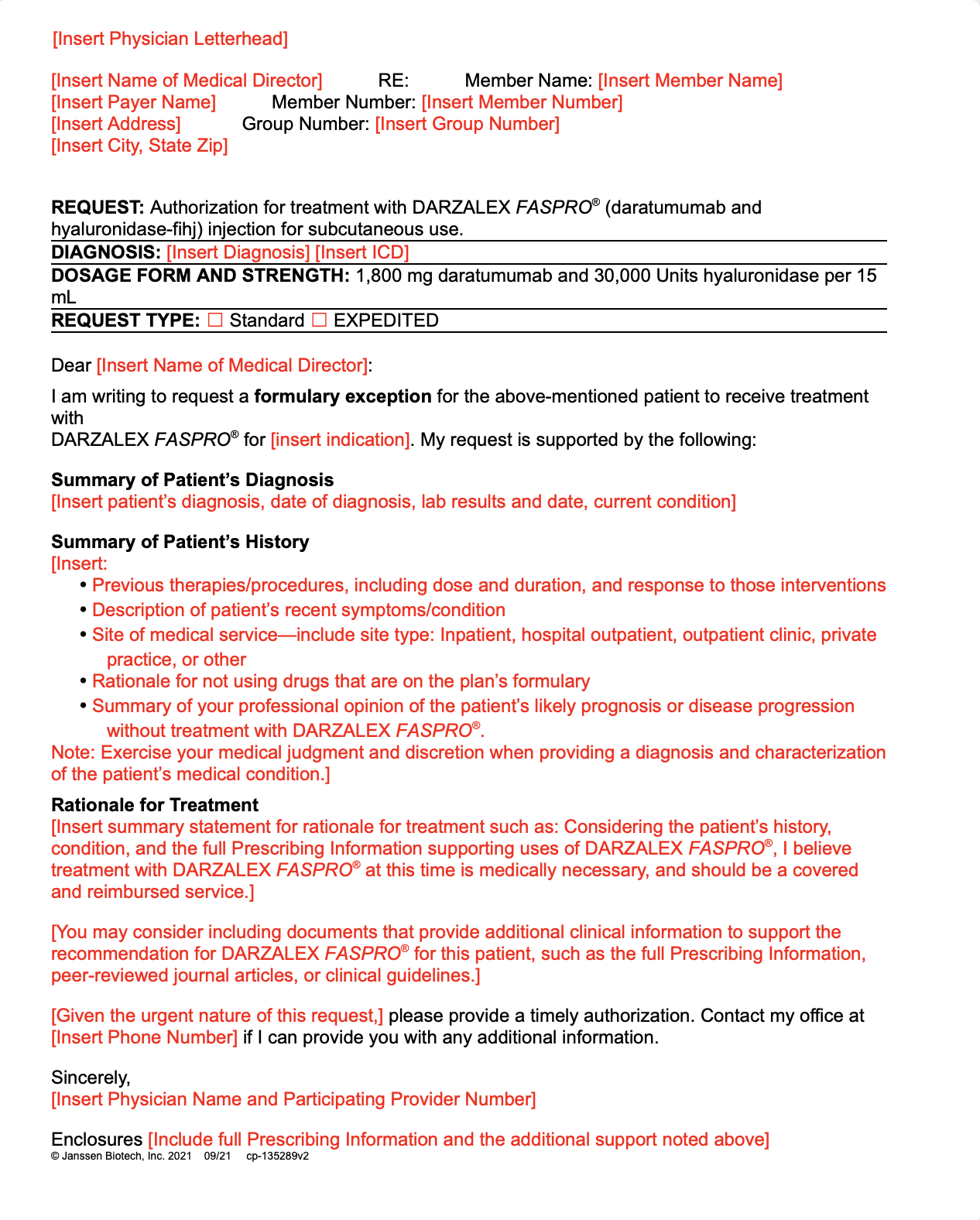 [Insert Physician Letterhead]

[Insert Name of Medical Director] RE: Member Name: [Insert Member Name]
[Insert Payer Name] Member Number: [Insert Member Number]
[Insert Address] Group Number: [Insert Group Number]
[Insert City, State Zip]

**REQUEST:** Authorization for treatment with DARZALEX *FASPRO*® (daratumumab and hyaluronidase-fihj) injection for subcutaneous use.
**DIAGNOSIS:** [Insert Diagnosis] [Insert ICD]
**DOSAGE FORM AND STRENGTH:** 1,800 mg daratumumab and 30,000 Units hyaluronidase per 15 mL
**REQUEST TYPE:** ☐ Standard ☐ EXPEDITED

Dear [Insert Name of Medical Director]:

I am writing to request a **formulary exception** for the above-mentioned patient to receive treatment with
DARZALEX *FASPRO*® for [insert indication]. My request is supported by the following:

**Summary of Patient's Diagnosis**
[Insert patient's diagnosis, date of diagnosis, lab results and date, current condition]

**Summary of Patient's History**
[Insert:
• Previous therapies/procedures, including dose and duration, and response to those interventions
• Description of patient's recent symptoms/condition
• Site of medical service—include site type: Inpatient, hospital outpatient, outpatient clinic, private practice, or other
• Rationale for not using drugs that are on the plan's formulary
• Summary of your professional opinion of the patient's likely prognosis or disease progression without treatment with DARZALEX *FASPRO*®.
Note: Exercise your medical judgment and discretion when providing a diagnosis and characterization of the patient's medical condition.]

**Rationale for Treatment**
[Insert summary statement for rationale for treatment such as: Considering the patient's history, condition, and the full Prescribing Information supporting uses of DARZALEX *FASPRO*®, I believe treatment with DARZALEX *FASPRO*® at this time is medically necessary, and should be a covered and reimbursed service.]

[You may consider including documents that provide additional clinical information to support the recommendation for DARZALEX *FASPRO*® for this patient, such as the full Prescribing Information, peer-reviewed journal articles, or clinical guidelines.]

[Given the urgent nature of this request,] please provide a timely authorization. Contact my office at [Insert Phone Number] if I can provide you with any additional information.

Sincerely,
[Insert Physician Name and Participating Provider Number]

Enclosures [Include full Prescribing Information and the additional support noted above]
© Janssen Biotech, Inc. 2021 09/21 cp-135289v2